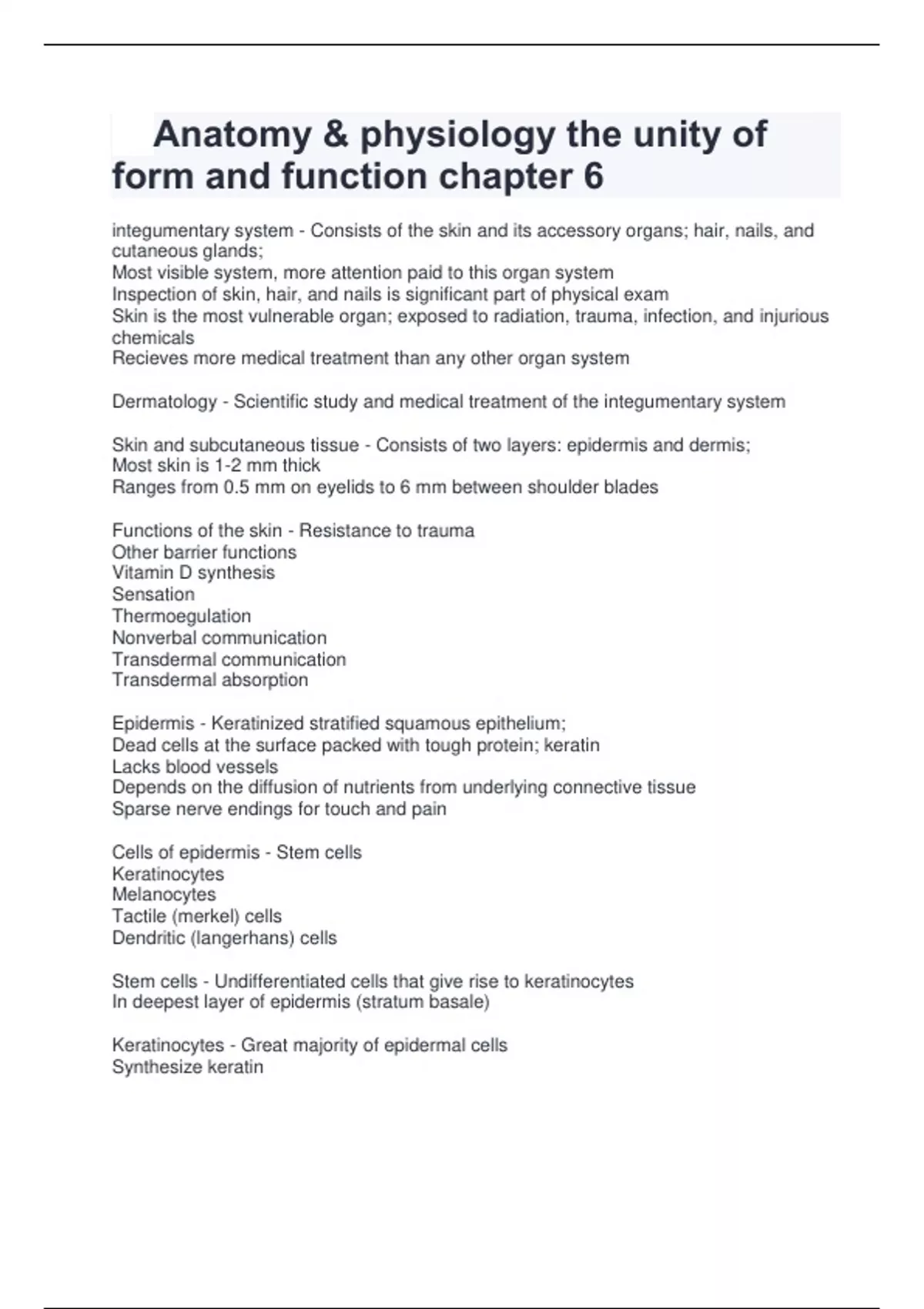 Anatomy & physiology the unity of form and function chapter 6

integumentary system - Consists of the skin and its accessory organs; hair, nails, and cutaneous glands;
Most visible system, more attention paid to this organ system
Inspection of skin, hair, and nails is significant part of physical exam
Skin is the most vulnerable organ; exposed to radiation, trauma, infection, and injurious chemicals
Recieves more medical treatment than any other organ system

Dermatology - Scientific study and medical treatment of the integumentary system

Skin and subcutaneous tissue - Consists of two layers: epidermis and dermis;
Most skin is 1-2 mm thick
Ranges from 0.5 mm on eyelids to 6 mm between shoulder blades

Functions of the skin - Resistance to trauma
Other barrier functions
Vitamin D synthesis
Sensation
Thermoegulation
Nonverbal communication
Transdermal communication
Transdermal absorption

Epidermis - Keratinized stratified squamous epithelium;
Dead cells at the surface packed with tough protein; keratin
Lacks blood vessels
Depends on the diffusion of nutrients from underlying connective tissue
Sparse nerve endings for touch and pain

Cells of epidermis - Stem cells
Keratinocytes
Melanocytes
Tactile (merkel) cells
Dendritic (langerhans) cells

Stem cells - Undifferentiated cells that give rise to keratinocytes
In deepest layer of epidermis (stratum basale)

Keratinocytes - Great majority of epidermal cells
Synthesize keratin